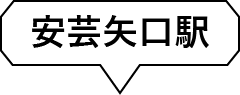 安芸矢口駅